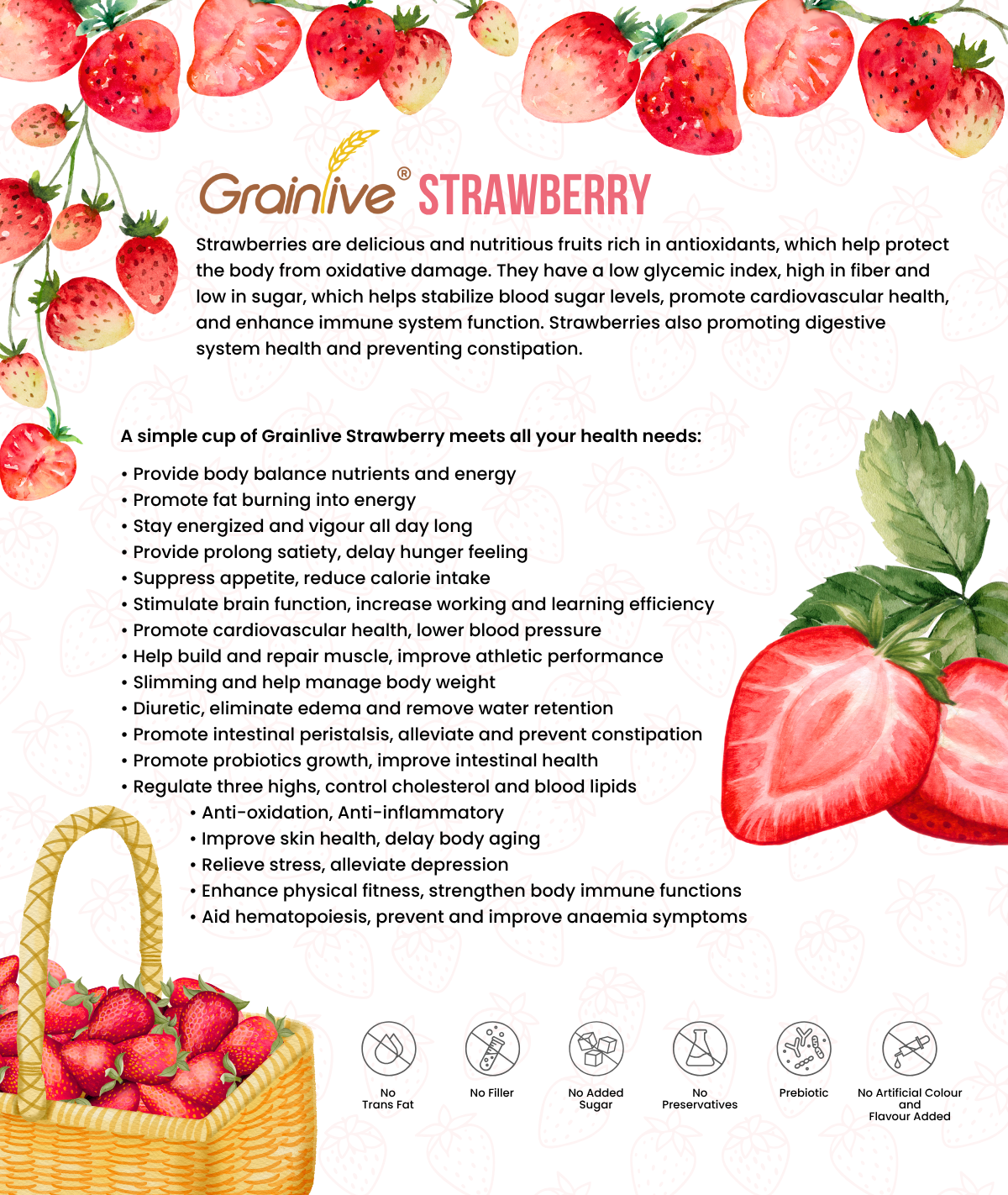 Grainlive® STRAWBERRY

Strawberries are delicious and nutritious fruits rich in antioxidants, which help protect the body from oxidative damage. They have a low glycemic index, high in fiber and low in sugar, which helps stabilize blood sugar levels, promote cardiovascular health, and enhance immune system function. Strawberries also promoting digestive system health and preventing constipation.

A simple cup of Grainlive Strawberry meets all your health needs:

• Provide body balance nutrients and energy
• Promote fat burning into energy
• Stay energized and vigour all day long
• Provide prolong satiety, delay hunger feeling
• Suppress appetite, reduce calorie intake
• Stimulate brain function, increase working and learning efficiency
• Promote cardiovascular health, lower blood pressure
• Help build and repair muscle, improve athletic performance
• Slimming and help manage body weight
• Diuretic, eliminate edema and remove water retention
• Promote intestinal peristalsis, alleviate and prevent constipation
• Promote probiotics growth, improve intestinal health
• Regulate three highs, control cholesterol and blood lipids
• Anti-oxidation, Anti-inflammatory
• Improve skin health, delay body aging
• Relieve stress, alleviate depression
• Enhance physical fitness, strengthen body immune functions
• Aid hematopoiesis, prevent and improve anaemia symptoms

No Trans Fat

No Filler

No Added Sugar

No Preservatives

Prebiotic

No Artificial Colour and Flavour Added